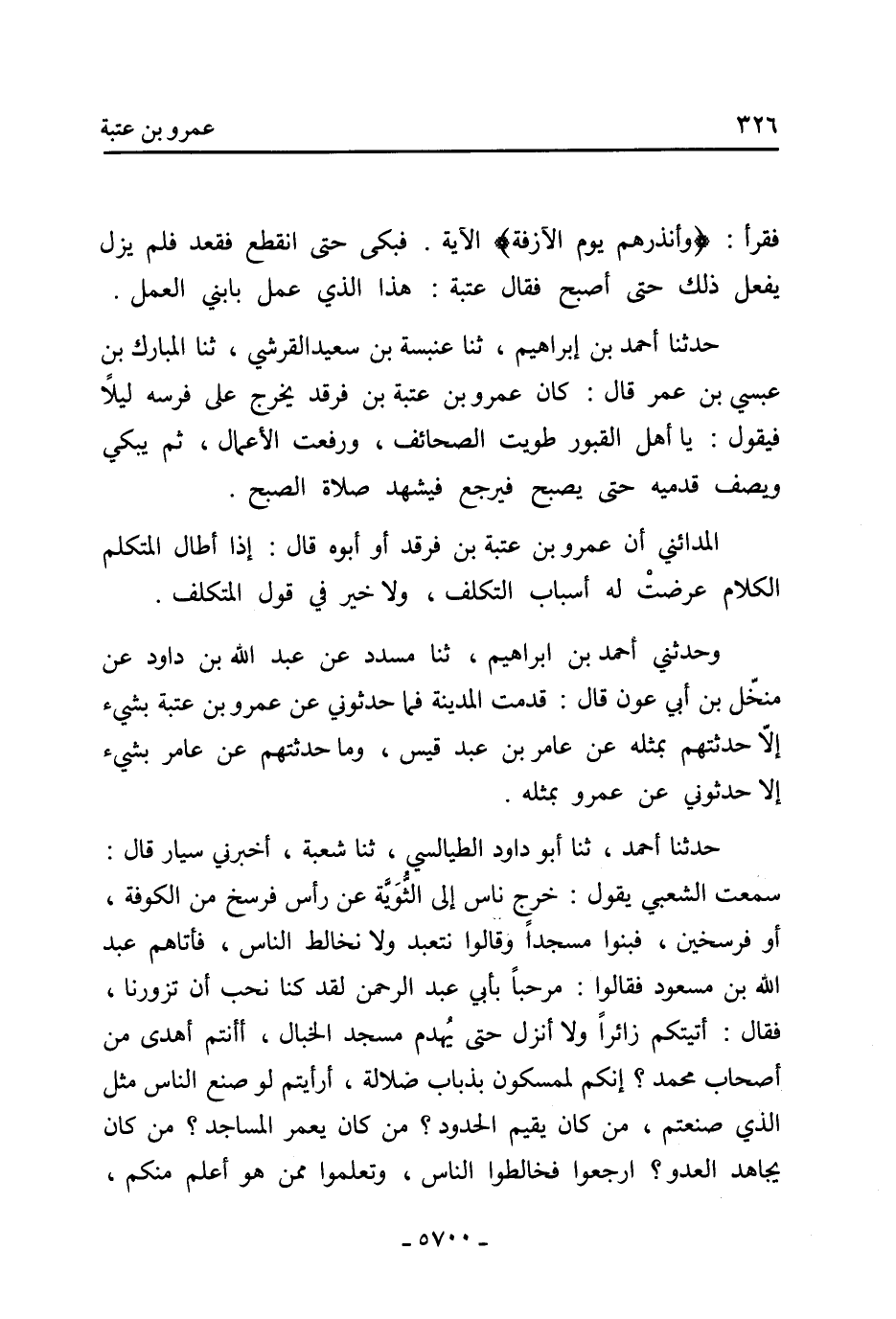 ٣٢٦ عمرو بن عتبة

فقرأ : ﴿وأنذرهم يوم الآزفة﴾ الآية . فبكى حتى انقطع فقعد فلم يزل يفعل ذلك حتى أصبح فقال عتبة : هذا الذي عمل بابني العمل .

حدثنا أحمد بن إبراهيم ، ثنا عنبسة بن سعيدالقرشي ، ثنا المبارك بن عبسي بن عمر قال : كان عمرو بن عتبة بن فرقد يخرج على فرسه ليلاً فيقول : يا أهل القبور طويت الصحائف ، ورفعت الأعمال ، ثم يبكي ويصف قدميه حتى يصبح فيرجع فيشهد صلاة الصبح .

المدائني أن عمرو بن عتبة بن فرقد أو أبوه قال : إذا أطال المتكلم الكلام عرضتْ له أسباب التكلف ، ولا خير في قول المتكلف .

وحدثني أحمد بن ابراهيم ، ثنا مسدد عن عبد الله بن داود عن منخّل بن أبي عون قال : قدمت المدينة فما حدثوني عن عمرو بن عتبة بشيء إلّا حدثتهم بمثله عن عامر بن عبد قيس ، وما حدثتهم عن عامر بشيء إلا حدثوني عن عمرو بمثله .

حدثنا أحمد ، ثنا أبو داود الطيالسي ، ثنا شعبة ، أخبرني سيار قال : سمعت الشعبي يقول : خرج ناس إلى الثُّوَيَّة عن رأس فرسخ من الكوفة ، أو فرسخين ، فبنوا مسجداً وقالوا نتعبد ولا نخالط الناس ، فأتاهم عبد الله بن مسعود فقالوا : مرحباً بأبي عبد الرحمن لقد كنا نحب أن تزورنا ، فقال : أتيتكم زائراً ولا أنزل حتى يُهدم مسجد الخبال ، أأنتم أهدى من أصحاب محمد ؟ إنكم لمسكون بذباب ضلالة ، أرأيتم لو صنع الناس مثل الذي صنعتم ، من كان يقيم الحدود ؟ من كان يعمر المساجد ؟ من كان يجاهد العدو ؟ ارجعوا فخالطوا الناس ، وتعلموا ممن هو أعلم منكم ،

- ٥٧٠٠ -